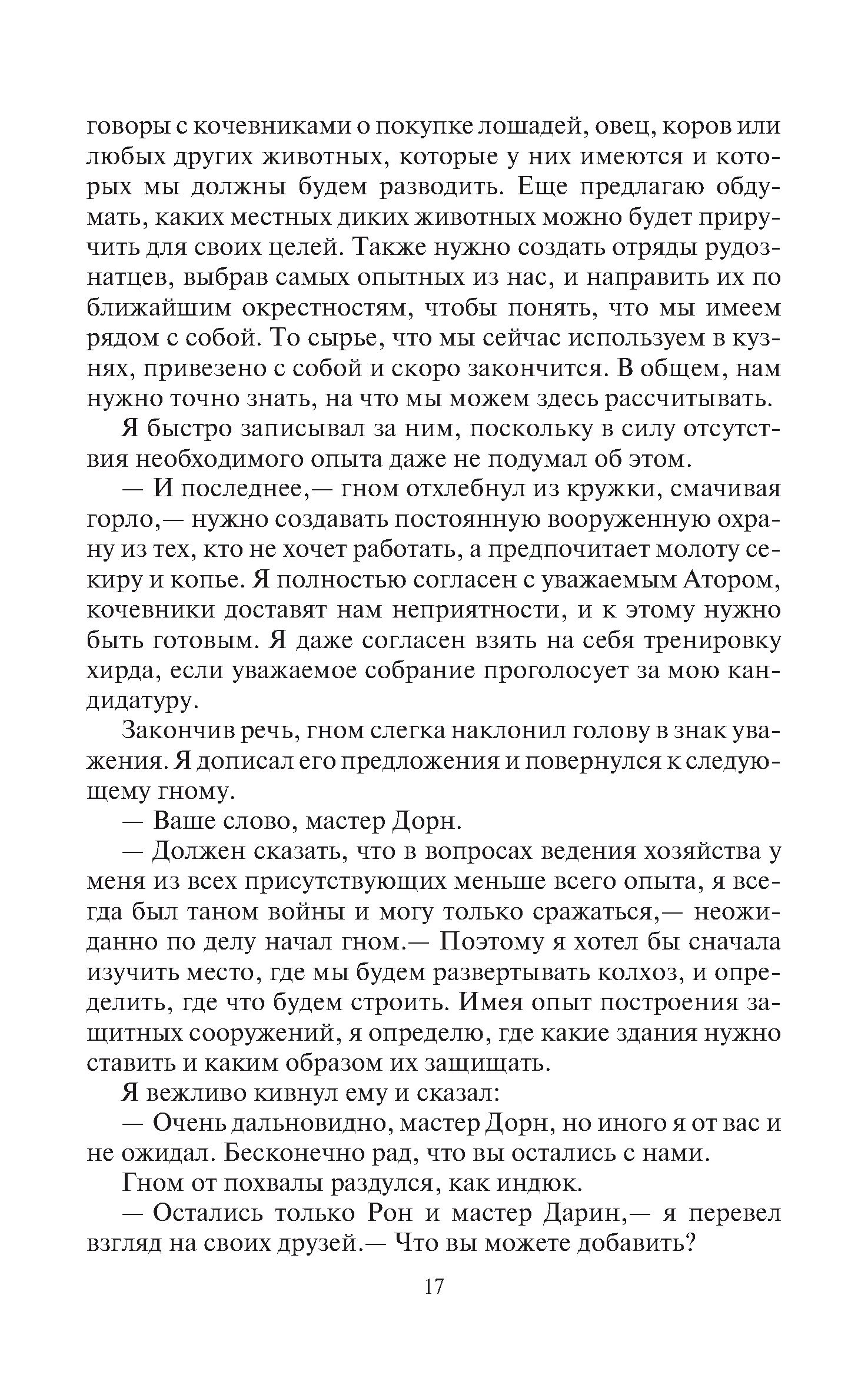 говоры с кочевниками о покупке лошадей, овец, коров или любых других животных, которые у них имеются и которых мы должны будем разводить. Еще предлагаю обдумать, каких местных диких животных можно будет приручить для своих целей. Также нужно создать отряды рудознатцев, выбрав самых опытных из нас, и направить их по ближайшим окрестностям, чтобы понять, что мы имеем рядом с собой. То сырье, что мы сейчас используем в кузнях, привезено с собой и скоро закончится. В общем, нам нужно точно знать, на что мы можем здесь рассчитывать.

Я быстро записывал за ним, поскольку в силу отсутствия необходимого опыта даже не подумал об этом.

— И последнее,— гном отхлебнул из кружки, смачивая горло,— нужно создавать постоянную вооруженную охрану из тех, кто не хочет работать, а предпочитает молоту секиру и копье. Я полностью согласен с уважаемым Атором, кочевники доставят нам неприятности, и к этому нужно быть готовым. Я даже согласен взять на себя тренировку хирда, если уважаемое собрание проголосует за мою кандидатуру.

Закончив речь, гном слегка наклонил голову в знак уважения. Я дописал его предложения и повернулся к следующему гному.

— Ваше слово, мастер Дорн.

— Должен сказать, что в вопросах ведения хозяйства у меня из всех присутствующих меньше всего опыта, я всегда был таном войны и могу только сражаться,— неожиданно по делу начал гном.— Поэтому я хотел бы сначала изучить место, где мы будем развертывать колхоз, и определить, где что будем строить. Имея опыт построения защитных сооружений, я определю, где какие здания нужно ставить и каким образом их защищать.

Я вежливо кивнул ему и сказал:

— Очень дальновидно, мастер Дорн, но иного я от вас и не ожидал. Бесконечно рад, что вы остались с нами.

Гном от похвалы раздулся, как индюк.

— Остались только Рон и мастер Дарин,— я перевел взгляд на своих друзей.— Что вы можете добавить?

17